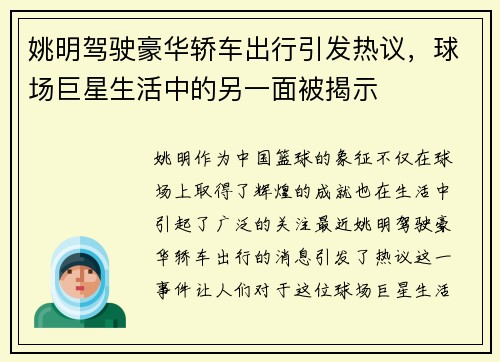 姚明驾驶豪华轿车出行引发热议，球场巨星生活中的另一面被揭示

姚明作为中国篮球的象征不仅在球场上取得了辉煌的成就也在生活中引起了广泛的关注最近姚明驾驶豪华轿车出行的消息引发了热议这一事件让人们对于这位球场巨星生活